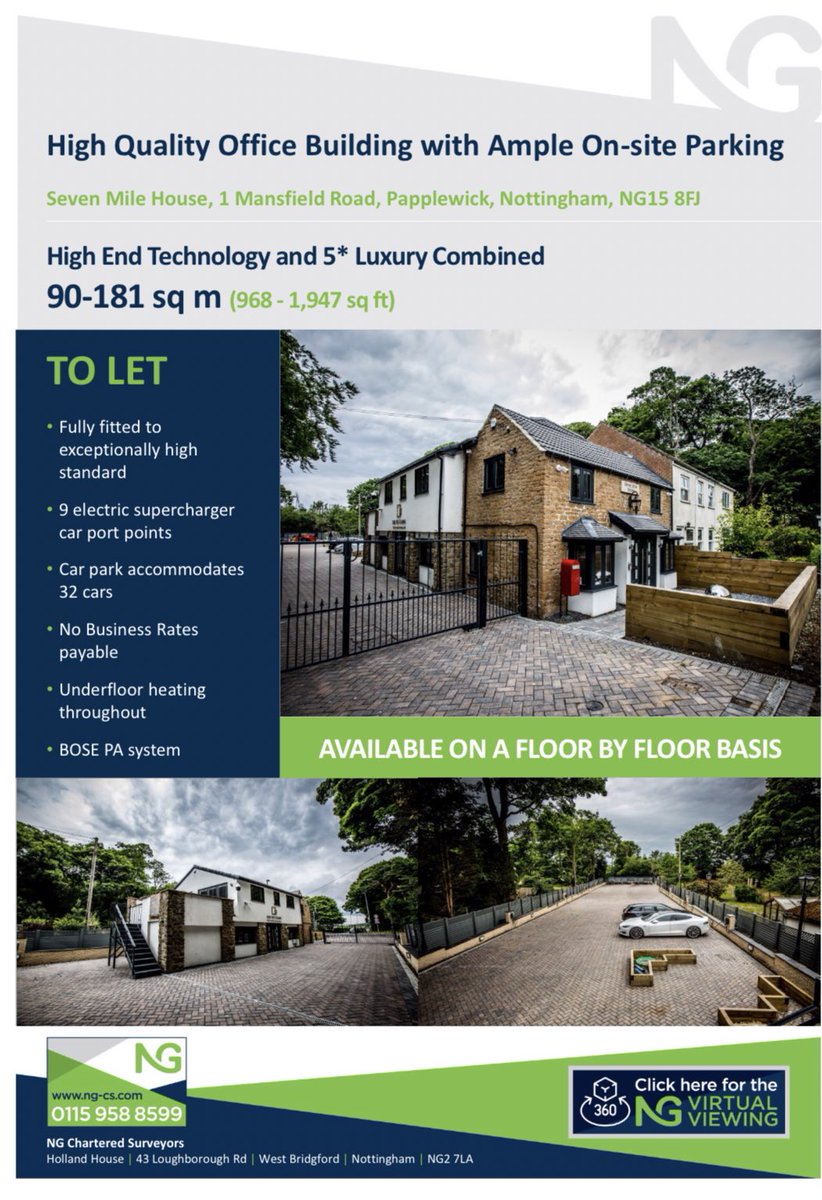 NG

High Quality Office Building with Ample On-site Parking

Seven Mile House, 1 Mansfield Road, Papplewick, Nottingham, NG15 8FJ

High End Technology and 5* Luxury Combined

90-181 sq m (968 - 1,947 sq ft)

TO LET

• Fully fitted to exceptionally high standard

• 9 electric supercharger car port points

• Car park accommodates 32 cars

• No Business Rates payable

• Underfloor heating throughout

• BOSE PA system

AVAILABLE ON A FLOOR BY FLOOR BASIS

NG

www.ng-cs.com

0115 958 8599

NG Chartered Surveyors

Holland House | 43 Loughborough Rd | West Bridgford | Nottingham | NG2 7LA

Click here for the

360 NG VIRTUAL VIEWING